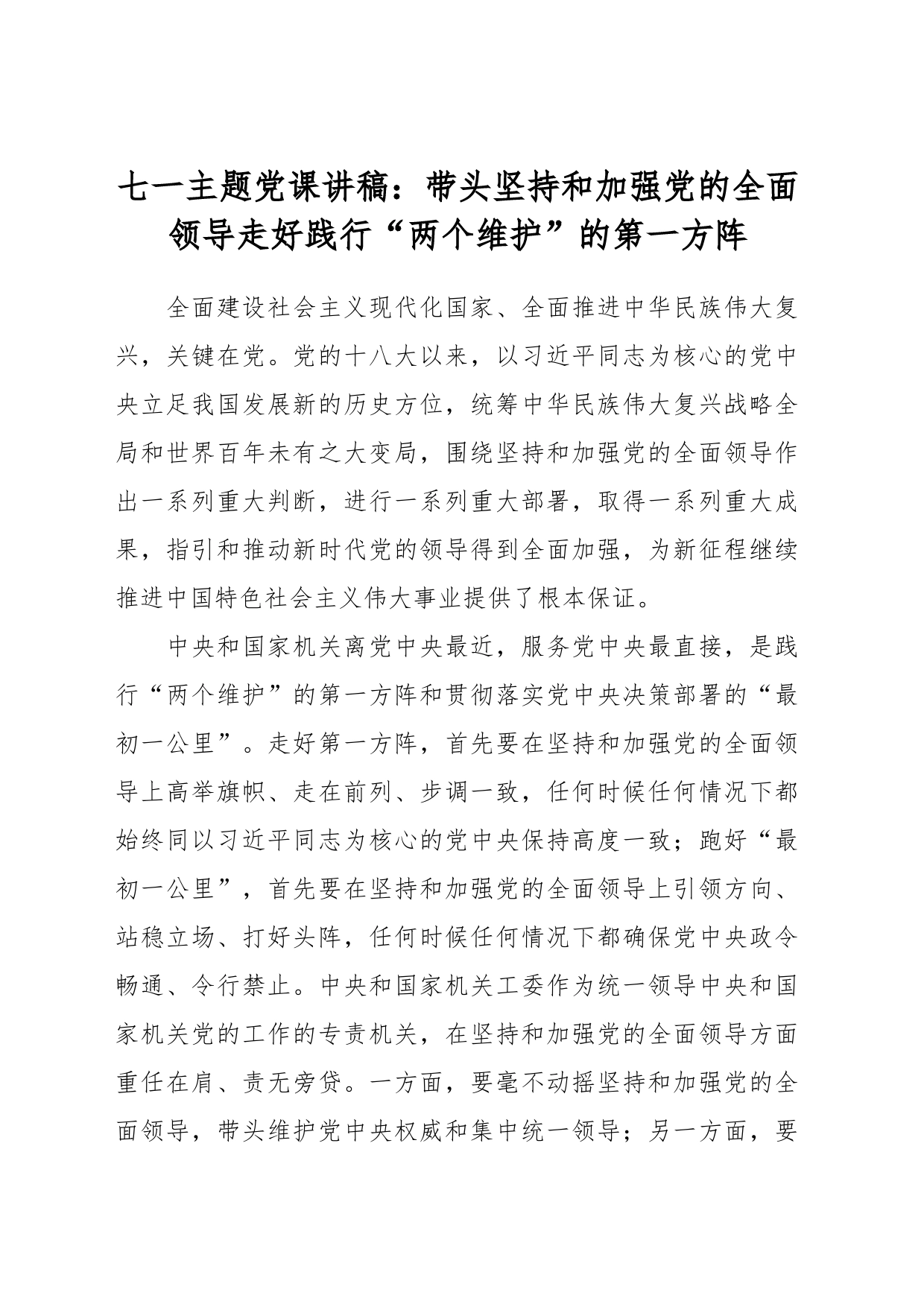 七一主题党课讲稿：带头坚持和加强党的全面领导走好践行“两个维护”的第一方阵

全面建设社会主义现代化国家、全面推进中华民族伟大复兴，关键在党。党的十八大以来，以习近平同志为核心的党中央立足我国发展新的历史方位，统筹中华民族伟大复兴战略全局和世界百年未有之大变局，围绕坚持和加强党的全面领导作出一系列重大判断，进行一系列重大部署，取得一系列重大成果，指引和推动新时代党的领导得到全面加强，为新征程继续推进中国特色社会主义伟大事业提供了根本保证。

中央和国家机关离党中央最近，服务党中央最直接，是践行“两个维护”的第一方阵和贯彻落实党中央决策部署的“最初一公里”。走好第一方阵，首先要在坚持和加强党的全面领导上高举旗帜、走在前列、步调一致，任何时候任何情况下都始终同以习近平同志为核心的党中央保持高度一致；跑好“最初一公里”，首先要在坚持和加强党的全面领导上引领方向、站稳立场、打好头阵，任何时候任何情况下都确保党中央政令畅通、令行禁止。中央和国家机关工委作为统一领导中央和国家机关党的工作的专责机关，在坚持和加强党的全面领导方面重任在肩、责无旁贷。一方面，要毫不动摇坚持和加强党的全面领导，带头维护党中央权威和集中统一领导；另一方面，要